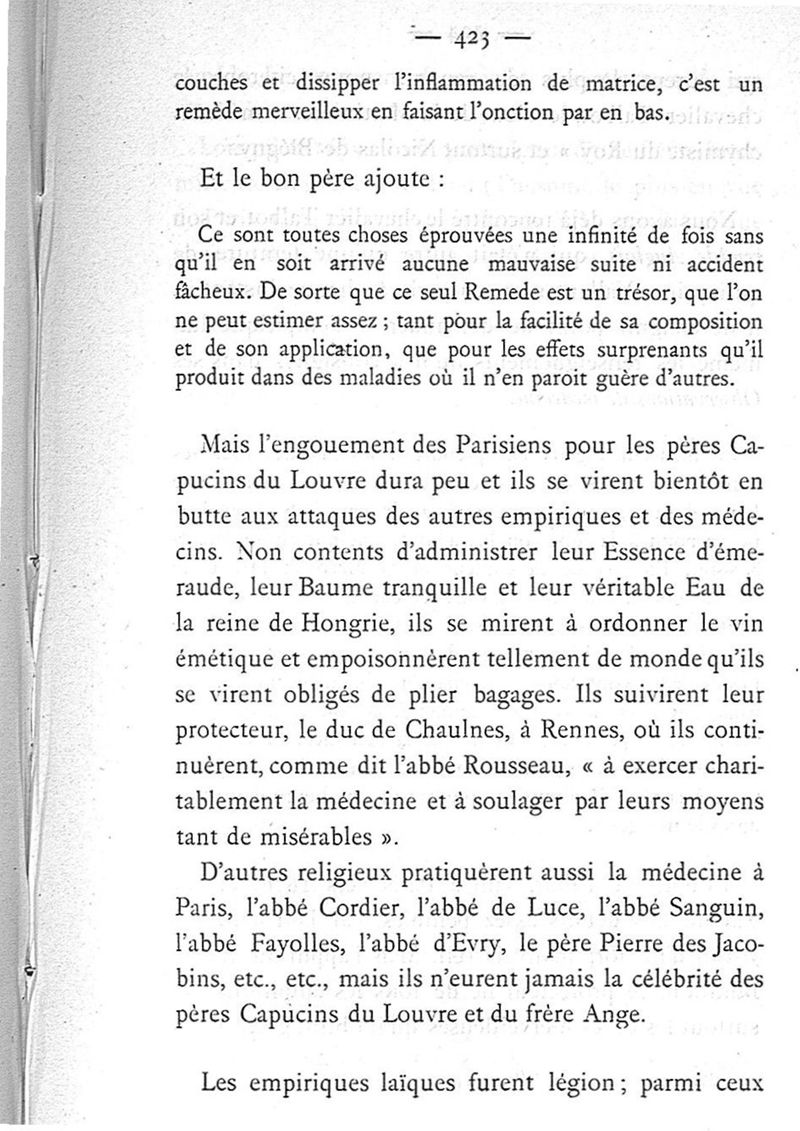 — 423 —

couches et dissipper l'inflammation de matrice, c'est un remède merveilleux en faisant l'onction par en bas.

Et le bon père ajoute :

Ce sont toutes choses éprouvées une infinité de fois sans qu'il en soit arrivé aucune mauvaise suite ni accident fâcheux. De sorte que ce seul Remede est un trésor, que l'on ne peut estimer assez ; tant pour la facilité de sa composition et de son application, que pour les effets surprenants qu'il produit dans des maladies où il n'en paroit guère d'autres.

Mais l'engouement des Parisiens pour les pères Capucins du Louvre dura peu et ils se virent bientôt en butte aux attaques des autres empiriques et des médecins. Non contents d'administrer leur Essence d'émeraude, leur Baume tranquille et leur véritable Eau de la reine de Hongrie, ils se mirent à ordonner le vin émétique et empoisonnèrent tellement de monde qu'ils se virent obligés de plier bagages. Ils suivirent leur protecteur, le duc de Chaulnes, à Rennes, où ils continuèrent, comme dit l'abbé Rousseau, « à exercer charitablement la médecine et à soulager par leurs moyens tant de misérables ».

D'autres religieux pratiquèrent aussi la médecine à Paris, l'abbé Cordier, l'abbé de Luce, l'abbé Sanguin, l'abbé Fayolles, l'abbé d'Evry, le père Pierre des Jacobins, etc., etc., mais ils n'eurent jamais la célébrité des pères Capucins du Louvre et du frère Ange.

Les empiriques laïques furent légion ; parmi ceux